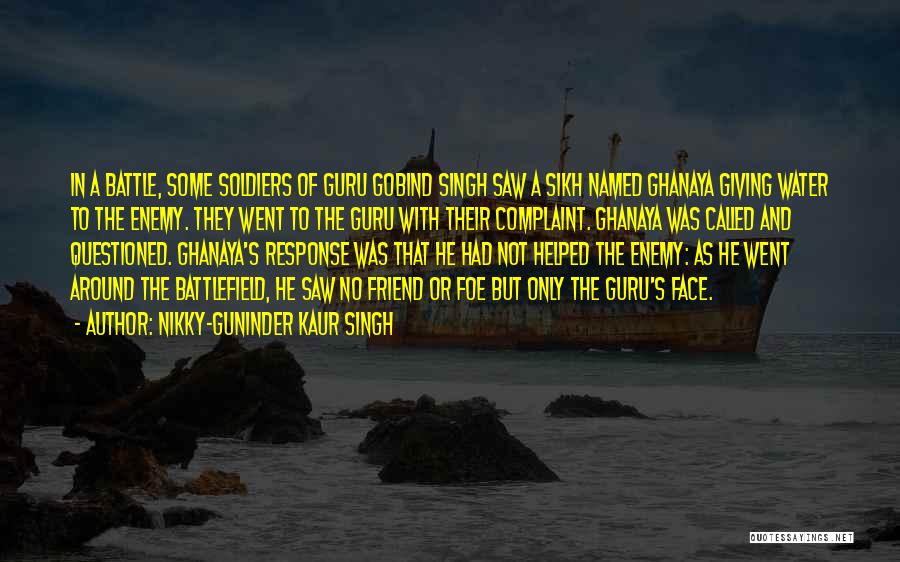 IN A BATTLE, SOME SOLDIERS OF GURU GOBIND SINGH SAW A SIKH NAMED GHANAYA GIVING WATER TO THE ENEMY. THEY WENT TO THE GURU WITH THEIR COMPLAINT. GHANAYA WAS CALLED AND QUESTIONED. GHANAYA'S RESPONSE WAS THAT HE HAD NOT HELPED THE ENEMY: AS HE WENT AROUND THE BATTLEFIELD, HE SAW NO FRIEND OR FOE BUT ONLY THE GURU'S FACE.

- AUTHOR: NIKKY-GUNINDER KAUR SINGH

QUOTESSAYINGS.NET